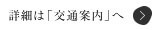 詳細は「交通案内」へ >